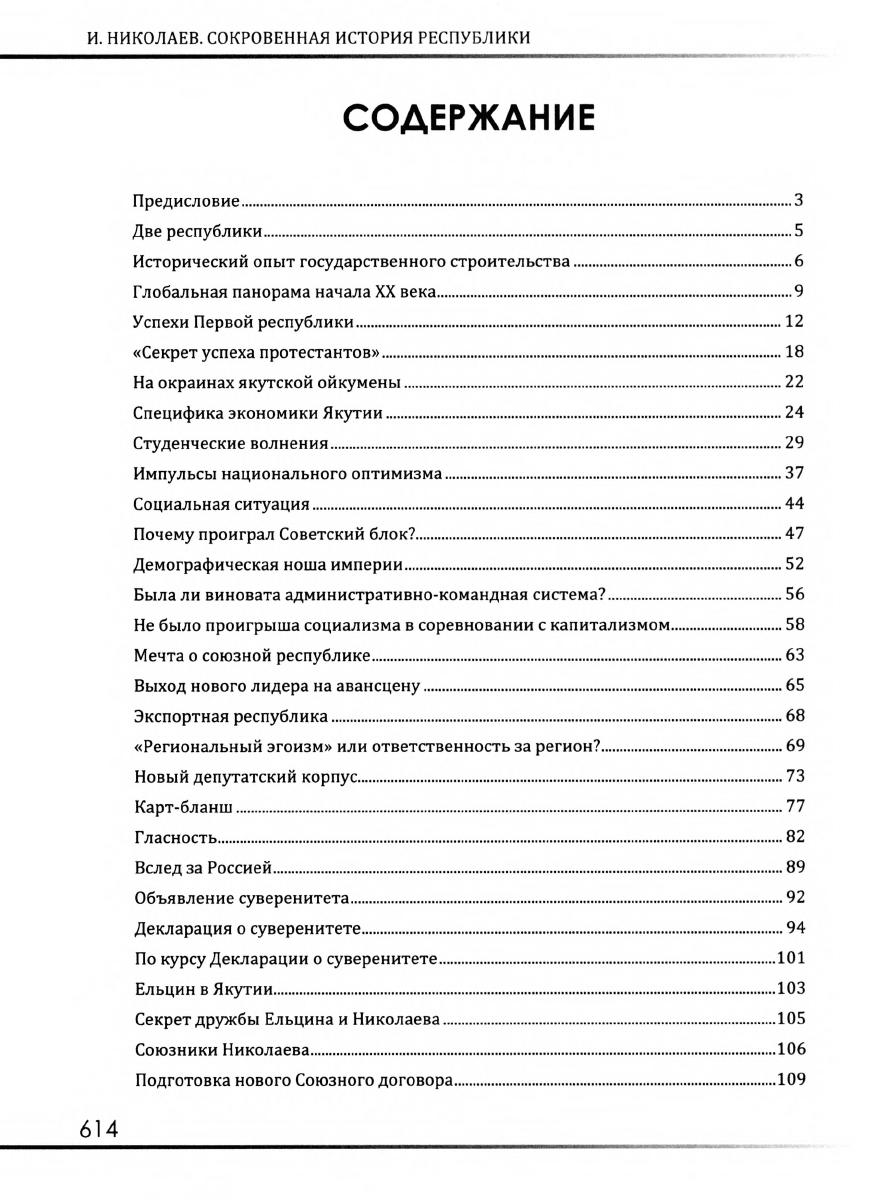 И. НИКОЛАЕВ. СОКРОВЕННАЯ ИСТОРИЯ РЕСПУБЛИКИ

СОДЕРЖАНИЕ

Предисловие 3
Две республики 5
Исторический опыт государственного строительства 6
Глобальная панорама начала XX века 9
Успехи Первой республики 12
«Секрет успеха протестантов» 18
На окраинах якутской ойкумены 22
Специфика экономики Якутии 24
Студенческие волнения 29
Импульсы национального оптимизма 37
Социальная ситуация 44
Почему проиграл Советский блок? 47
Демографическая ноша империи 52
Была ли виновата административно-командная система? 56
Не было проигрыша социализма в соревновании с капитализмом 58
Мечта о союзной республике 63
Выход нового лидера на авансцену 65
Экспортная республика 68
«Региональный эгоизм» или ответственность за регион? 69
Новый депутатский корпус 73
Карт-бланш 77
Гласность 82
Вслед за Россией 89
Объявление суверенитета 92
Декларация о суверенитете 94
По курсу Декларации о суверенитете 101
Ельцин в Якутии 103
Секрет дружбы Ельцина и Николаева 105
Союзники Николаева 106
Подготовка нового Союзного договора 109

614